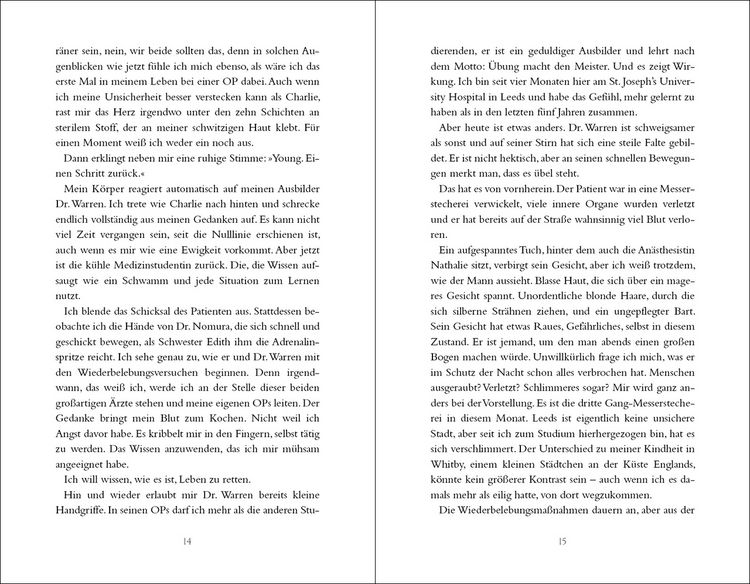 räner sein, nein, wir beide sollten das, denn in solchen Augenblicken wie jetzt fühle ich mich ebenso, als wäre ich das erste Mal in meinem Leben bei einer OP dabei. Auch wenn ich meine Unsicherheit besser verstecken kann als Charlie, rast mir das Herz irgendwo unter den zehn Schichten an sterilem Stoff, der an meiner schwitzigen Haut klebt. Für einen Moment weiß ich weder ein noch aus.

Dann erklingt neben mir eine ruhige Stimme: »Young. Einen Schritt zurück.«

Mein Körper reagiert automatisch auf meinen Ausbilder Dr. Warren. Ich trete wie Charlie nach hinten und schrecke endlich vollständig aus meinen Gedanken auf. Es kann nicht viel Zeit vergangen sein, seit die Nulllinie erschienen ist, auch wenn es mir wie eine Ewigkeit vorkommt. Aber jetzt ist die kühle Medizinstudentin zurück. Die, die Wissen aufsaugt wie ein Schwamm und jede Situation zum Lernen nutzt.

Ich blende das Schicksal des Patienten aus. Stattdessen beobachte ich die Hände von Dr. Nomura, die sich schnell und geschickt bewegen, als Schwester Edith ihm die Adrenalinspritze reicht. Ich sehe genau zu, wie er und Dr. Warren mit den Wiederbelebungsversuchen beginnen. Denn irgendwann, das weiß ich, werde ich an der Stelle dieser beiden großartigen Ärzte stehen und meine eigenen OPs leiten. Der Gedanke bringt mein Blut zum Kochen. Nicht weil ich Angst davor habe. Es kribbelt mir in den Fingern, selbst tätig zu werden. Das Wissen anzuwenden, das ich mir mühsam angeeignet habe.

Ich will wissen, wie es ist, Leben zu retten.

Hin und wieder erlaubt mir Dr. Warren bereits kleine Handgriffe. In seinen OPs darf ich mehr als die anderen Stu-

14

dierenden, er ist ein geduldiger Ausbilder und lehrt nach dem Motto: Übung macht den Meister. Und es zeigt Wirkung. Ich bin seit vier Monaten hier am St. Joseph's University Hospital in Leeds und habe das Gefühl, mehr gelernt zu haben als in den letzten fünf Jahren zusammen.

Aber heute ist etwas anders. Dr. Warren ist schweigsamer als sonst und auf seiner Stirn hat sich eine steile Falte gebildet. Er ist nicht hektisch, aber an seinen schnellen Bewegungen merkt man, dass es übel steht.

Das hat es von vornherein. Der Patient war in eine Messerstecherei verwickelt, viele innere Organe wurden verletzt und er hat bereits auf der Straße wahnsinnig viel Blut verloren.

Ein aufgespanntes Tuch, hinter dem auch die Anästhesistin Nathalie sitzt, verbirgt sein Gesicht, aber ich weiß trotzdem, wie der Mann aussieht. Blasse Haut, die sich über ein mageres Gesicht spannt. Unordentliche blonde Haare, durch die sich silberne Strähnen ziehen, und ein ungepflegter Bart. Sein Gesicht hat etwas Raues, Gefährliches, selbst in diesem Zustand. Er ist jemand, um den man abends einen großen Bogen machen würde. Unwillkürlich frage ich mich, was er im Schutz der Nacht schon alles verbrochen hat. Menschen ausgeraubt? Verletzt? Schlimmeres sogar? Mir wird ganz anders bei der Vorstellung. Es ist die dritte Gang-Messerstecherei in diesem Monat. Leeds ist eigentlich keine unsichere Stadt, aber seit ich zum Studium hierhergezogen bin, hat es sich verschlimmert. Der Unterschied zu meiner Kindheit in Whitby, einem kleinen Städtchen an der Küste Englands, könnte kein größerer Kontrast sein – auch wenn ich es damals mehr als eilig hatte, von dort wegzukommen.

Die Wiederbelebungsmaßnahmen dauern an, aber aus der

15